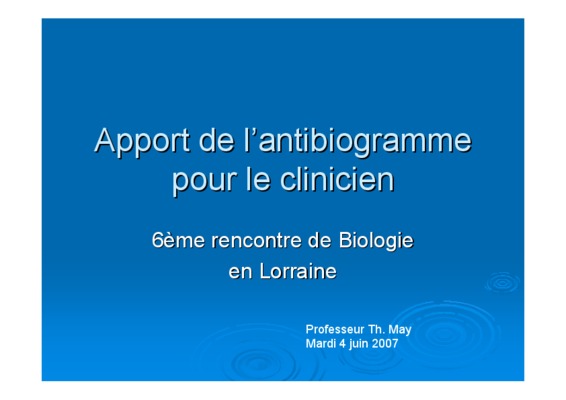 Apport de l'antibiogramme pour le clinicien

6ème rencontre de Biologie en Lorraine

Professeur Th. May
Mardi 4 juin 2007